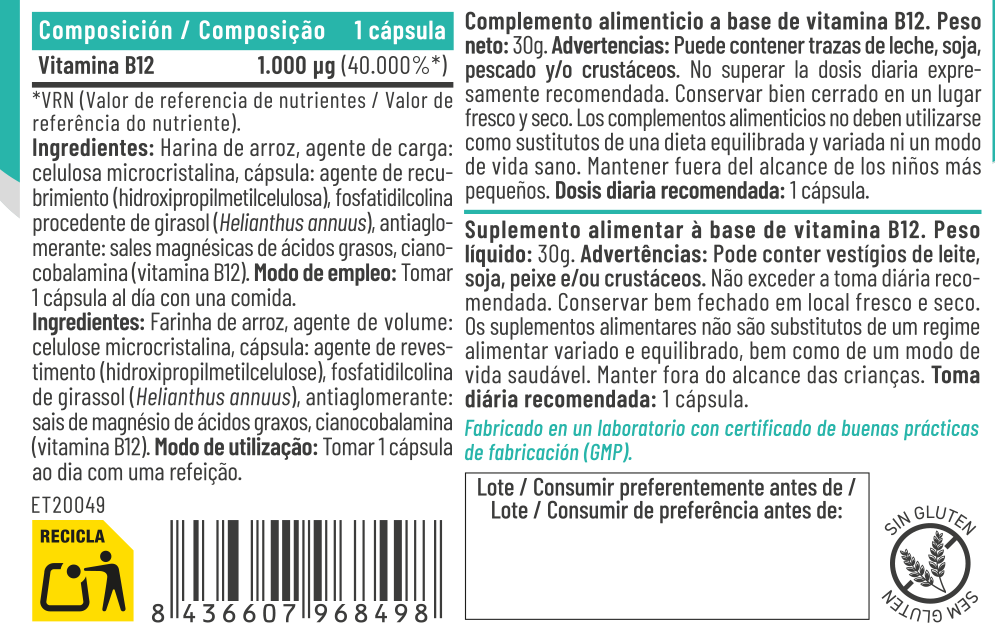 | Composición / Composição | 1 cápsula |
|---|---|
| Vitamina B12 | 1.000 µg (40.000%*) |

*VRN (Valor de referencia de nutrientes / Valor de referência do nutriente).

Ingredientes: Harina de arroz, agente de carga: celulosa microcristalina, cápsula: agente de recubrimiento (hidroxipropilmetilcelulosa), fosfatidilcolina procedente de girasol (Helianthus annuus), antiaglomerante: sales magnésicas de ácidos grasos, cianocobalamina (vitamina B12). Modo de empleo: Tomar 1 cápsula al día con una comida.

Ingredientes: Farinha de arroz, agente de volume: celulose microcristalina, cápsula: agente de revestimento (hidroxipropilmetilcelulose), fosfatidilcolina de girassol (Helianthus annuus), antiaglomerante: sais de magnésio de ácidos graxos, cianocobalamina (vitamina B12). Modo de utilização: Tomar 1 cápsula ao dia com uma refeição.

ET20049

RECICLA

8 436607 968498

Complemento alimenticio a base de vitamina B12. Peso neto: 30g. Advertencias: Puede contener trazas de leche, soja, pescado y/o crustáceos. No superar la dosis diaria expresamente recomendada. Conservar bien cerrado en un lugar fresco y seco. Los complementos alimenticios no deben utilizarse como sustitutos de una dieta equilibrada y variada ni un modo de vida sano. Mantener fuera del alcance de los niños más pequeños. Dosis diaria recomendada: 1 cápsula.

Suplemento alimentar à base de vitamina B12. Peso líquido: 30g. Advertências: Pode conter vestígios de leite, soja, peixe e/ou crustáceos. Não exceder a toma diária recomendada. Conservar bem fechado em local fresco e seco. Os suplementos alimentares não são substitutos de um regime alimentar variado e equilibrado, bem como de um modo de vida saudável. Manter fora do alcance das crianças. Toma diária recomendada: 1 cápsula.

Fabricado en un laboratorio con certificado de buenas prácticas de fabricación (GMP).

Lote / Consumir preferentemente antes de / Lote / Consumir de preferência antes de:

SIN GLUTEN
SEM GLUTEN